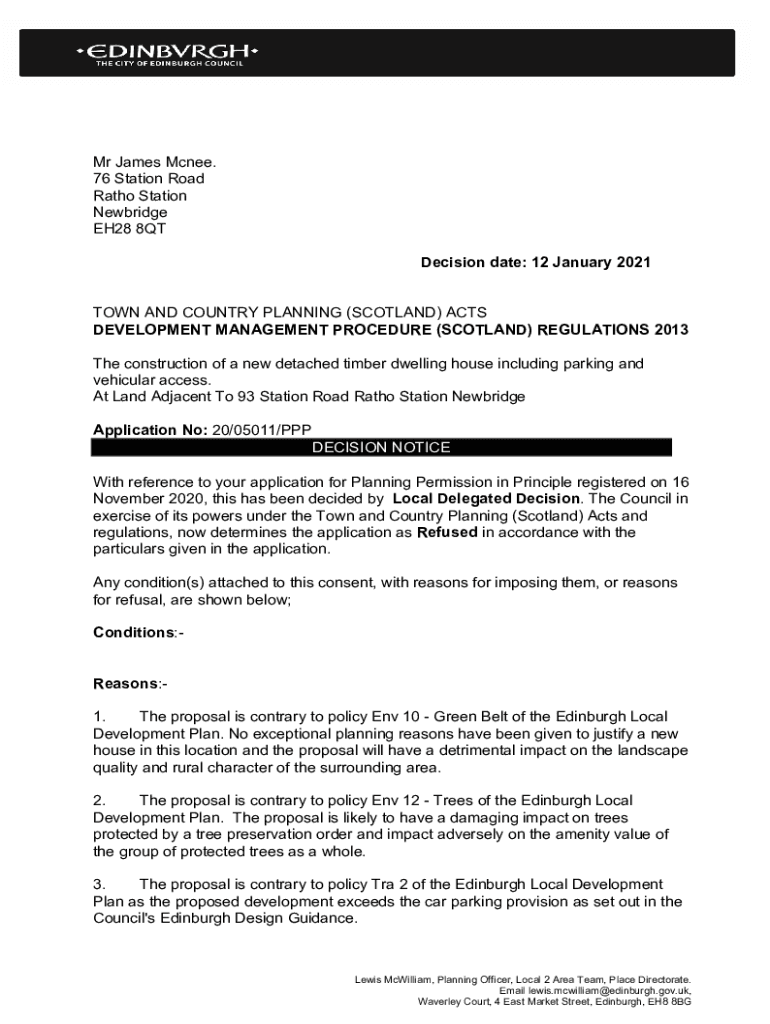 •EDINBVRGH•
THE CITY OF EDINBURGH COUNCIL

Mr James Mcnee.
76 Station Road
Ratho Station
Newbridge
EH28 8QT

Decision date: 12 January 2021

TOWN AND COUNTRY PLANNING (SCOTLAND) ACTS
DEVELOPMENT MANAGEMENT PROCEDURE (SCOTLAND) REGULATIONS 2013

The construction of a new detached timber dwelling house including parking and vehicular access.
At Land Adjacent To 93 Station Road Ratho Station Newbridge

Application No: 20/05011/PPP
DECISION NOTICE

With reference to your application for Planning Permission in Principle registered on 16 November 2020, this has been decided by Local Delegated Decision. The Council in exercise of its powers under the Town and Country Planning (Scotland) Acts and regulations, now determines the application as Refused in accordance with the particulars given in the application.

Any condition(s) attached to this consent, with reasons for imposing them, or reasons for refusal, are shown below;

Conditions:-

Reasons:-

1. The proposal is contrary to policy Env 10 - Green Belt of the Edinburgh Local Development Plan. No exceptional planning reasons have been given to justify a new house in this location and the proposal will have a detrimental impact on the landscape quality and rural character of the surrounding area.

2. The proposal is contrary to policy Env 12 - Trees of the Edinburgh Local Development Plan. The proposal is likely to have a damaging impact on trees protected by a tree preservation order and impact adversely on the amenity value of the group of protected trees as a whole.

3. The proposal is contrary to policy Tra 2 of the Edinburgh Local Development Plan as the proposed development exceeds the car parking provision as set out in the Council's Edinburgh Design Guidance.

Lewis McWilliam, Planning Officer, Local 2 Area Team, Place Directorate.
Email lewis.mcwilliam@edinburgh.gov.uk,
Waverley Court, 4 East Market Street, Edinburgh, EH8 8BG